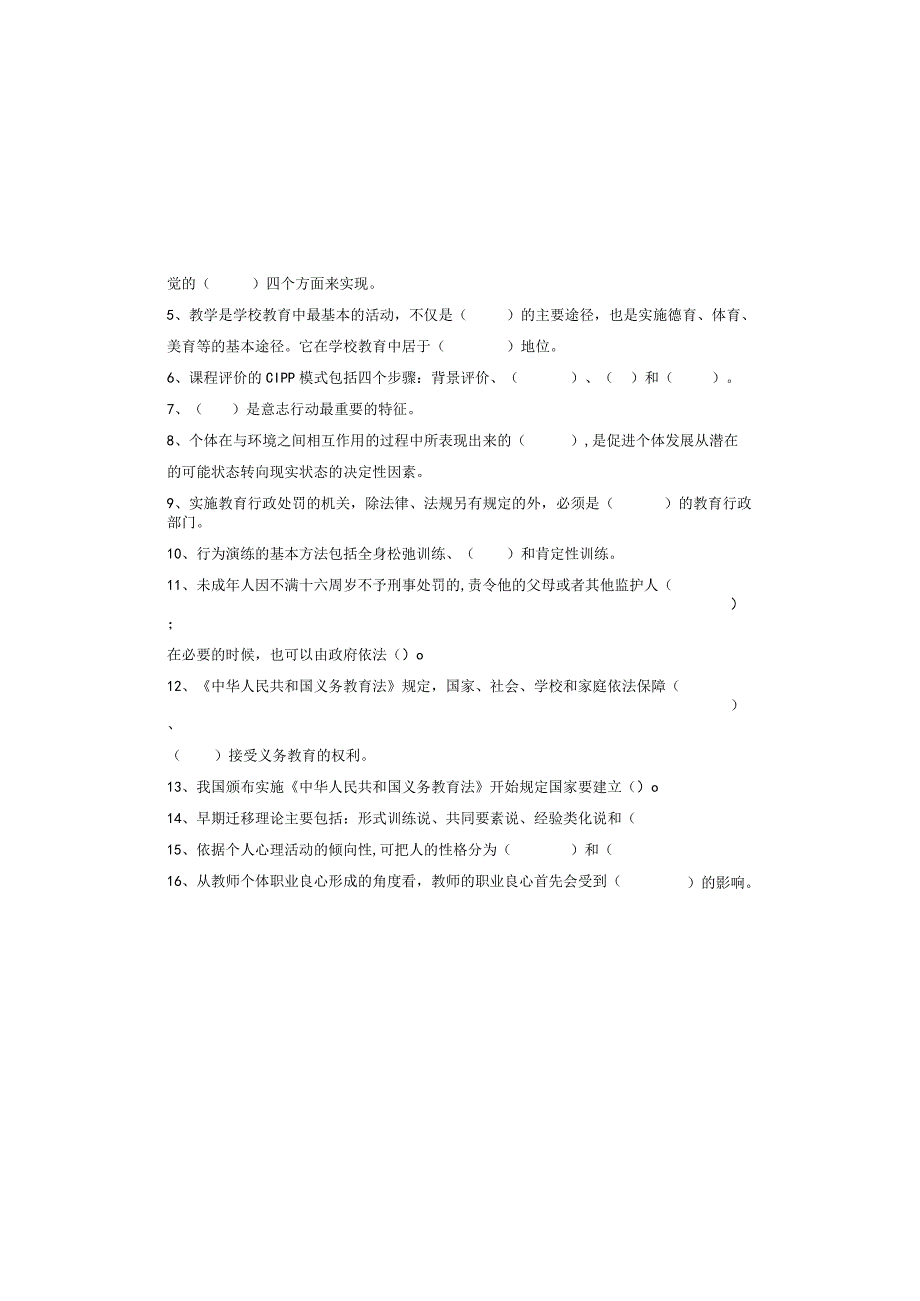 觉的（ ）四个方面来实现。

5、教学是学校教育中最基本的活动，不仅是（ ）的主要途径，也是实施德育、体育、美育等的基本途径。它在学校教育中居于（ ）地位。

6、课程评价的CIPP模式包括四个步骤：背景评价、（ ）、（ ）和（ ）。

7、（ ）是意志行动最重要的特征。

8、个体在与环境之间相互作用的过程中所表现出来的（ ），是促进个体发展从潜在的可能状态转向现实状态的决定性因素。

9、实施教育行政处罚的机关，除法律、法规另有规定的外，必须是（ ）的教育行政部门。

10、行为演练的基本方法包括全身松弛训练、（ ）和肯定性训练。

11、未成年人因不满十六周岁不予刑事处罚的,责令他的父母或者其他监护人（ ）；

在必要的时候，也可以由政府依法（）o

12、《中华人民共和国义务教育法》规定，国家、社会、学校和家庭依法保障（ ）、

（ ）接受义务教育的权利。

13、我国颁布实施《中华人民共和国义务教育法》开始规定国家要建立（）o

14、早期迁移理论主要包括：形式训练说、共同要素说、经验类化说和（

15、依据个人心理活动的倾向性,可把人的性格分为（ ）和（

16、从教师个体职业良心形成的角度看，教师的职业良心首先会受到（ ）的影响。